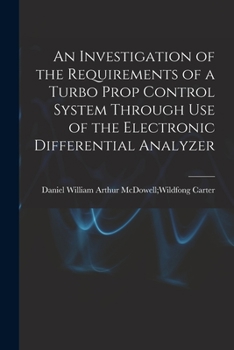 An Investigation of the Requirements of a Turbo Prop Control System Through Use of the Electronic Differential Analyzer

Daniel William Arthur McDowell;Wildfong Carter